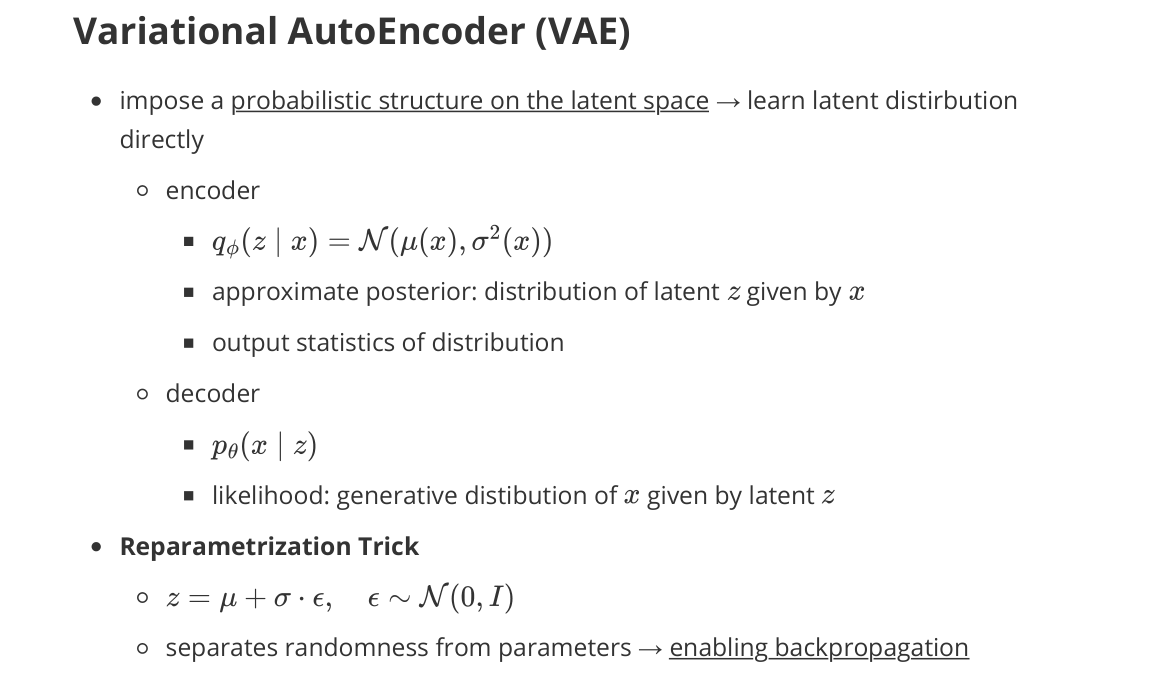 Variational AutoEncoder (VAE)

- impose a probabilistic structure on the latent space → learn latent distirbution directly
  - encoder
    - $q_\phi(z \mid x) = \mathcal{N}(\mu(x), \sigma^2(x))$
    - approximate posterior: distribution of latent $z$ given by $x$
    - output statistics of distribution
  - decoder
    - $p_\theta(x \mid z)$
    - likelihood: generative distibution of $x$ given by latent $z$
- Reparametrization Trick
  - $z = \mu + \sigma \cdot \epsilon, \quad \epsilon \sim \mathcal{N}(0, I)$
  - separates randomness from parameters → enabling backpropagation